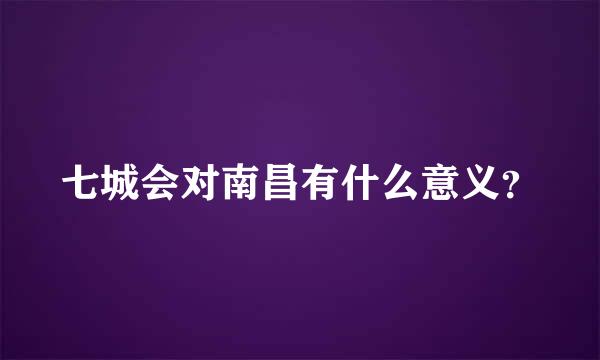 七城会对南昌有什么意义？